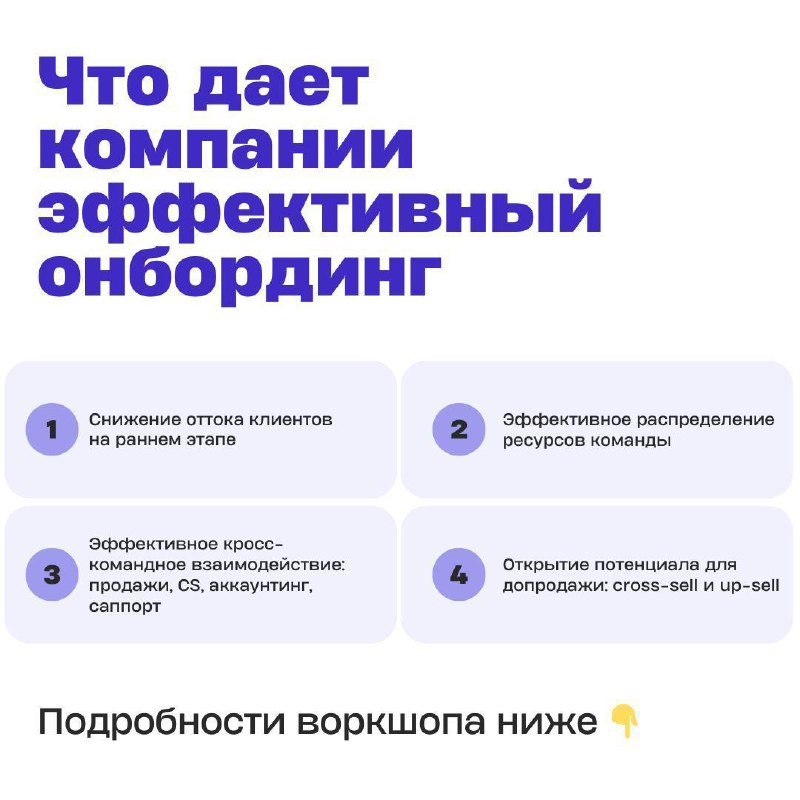 Что дает компании эффективный онбординг

1 Снижение оттока клиентов на раннем этапе

2 Эффективное распределение ресурсов команды

3 Эффективное кросс-командное взаимодействие: продажи, CS, аккаунтинг, саппорт

4 Открытие потенциала для допродажи: cross-sell и up-sell

Подробности воркшопа ниже 👇